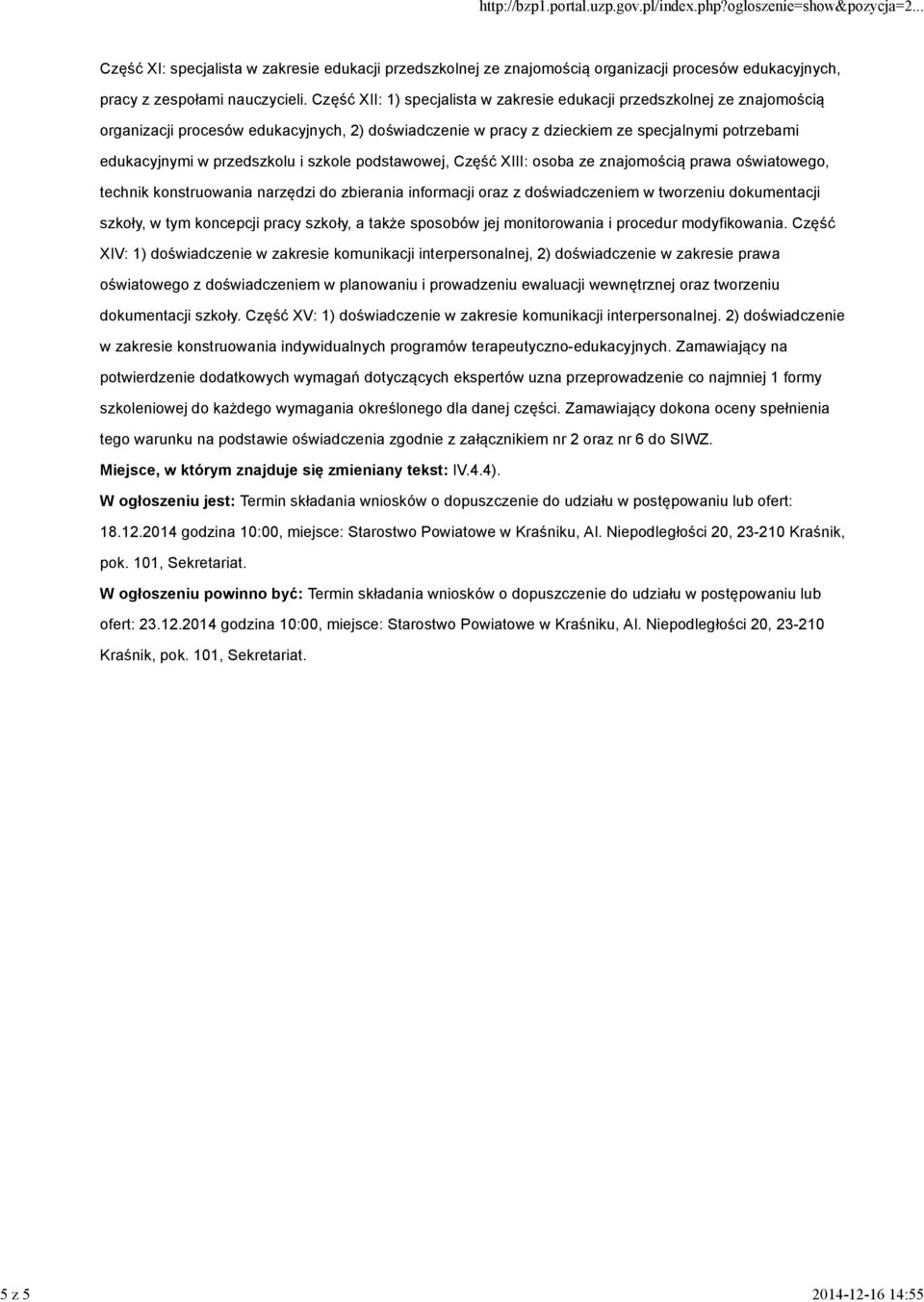 http://bzp1.portal.uzp.gov.pl/index.php?ogloszenie=show&pozycja=2...

Część XI: specjalista w zakresie edukacji przedszkolnej ze znajomością organizacji procesów edukacyjnych, pracy z zespołami nauczycieli. Część XII: 1) specjalista w zakresie edukacji przedszkolnej ze znajomością organizacji procesów edukacyjnych, 2) doświadczenie w pracy z dzieckiem ze specjalnymi potrzebami edukacyjnymi w przedszkolu i szkole podstawowej, Część XIII: osoba ze znajomością prawa oświatowego, technik konstruowania narzędzi do zbierania informacji oraz z doświadczeniem w tworzeniu dokumentacji szkoły, w tym koncepcji pracy szkoły, a także sposobów jej monitorowania i procedur modyfikowania. Część XIV: 1) doświadczenie w zakresie komunikacji interpersonalnej, 2) doświadczenie w zakresie prawa oświatowego z doświadczeniem w planowaniu i prowadzeniu ewaluacji wewnętrznej oraz tworzeniu dokumentacji szkoły. Część XV: 1) doświadczenie w zakresie komunikacji interpersonalnej. 2) doświadczenie w zakresie konstruowania indywidualnych programów terapeutyczno-edukacyjnych. Zamawiający na potwierdzenie dodatkowych wymagań dotyczących ekspertów uzna przeprowadzenie co najmniej 1 formy szkoleniowej do każdego wymagania określonego dla danej części. Zamawiający dokona oceny spełnienia tego warunku na podstawie oświadczenia zgodnie z załącznikiem nr 2 oraz nr 6 do SIWZ.

Miejsce, w którym znajduje się zmieniany tekst: IV.4.4).

W ogłoszeniu jest: Termin składania wniosków o dopuszczenie do udziału w postępowaniu lub ofert: 18.12.2014 godzina 10:00, miejsce: Starostwo Powiatowe w Kraśniku, Al. Niepodległości 20, 23-210 Kraśnik, pok. 101, Sekretariat.

W ogłoszeniu powinno być: Termin składania wniosków o dopuszczenie do udziału w postępowaniu lub ofert: 23.12.2014 godzina 10:00, miejsce: Starostwo Powiatowe w Kraśniku, Al. Niepodległości 20, 23-210 Kraśnik, pok. 101, Sekretariat.

5 z 5

2014-12-16 14:55